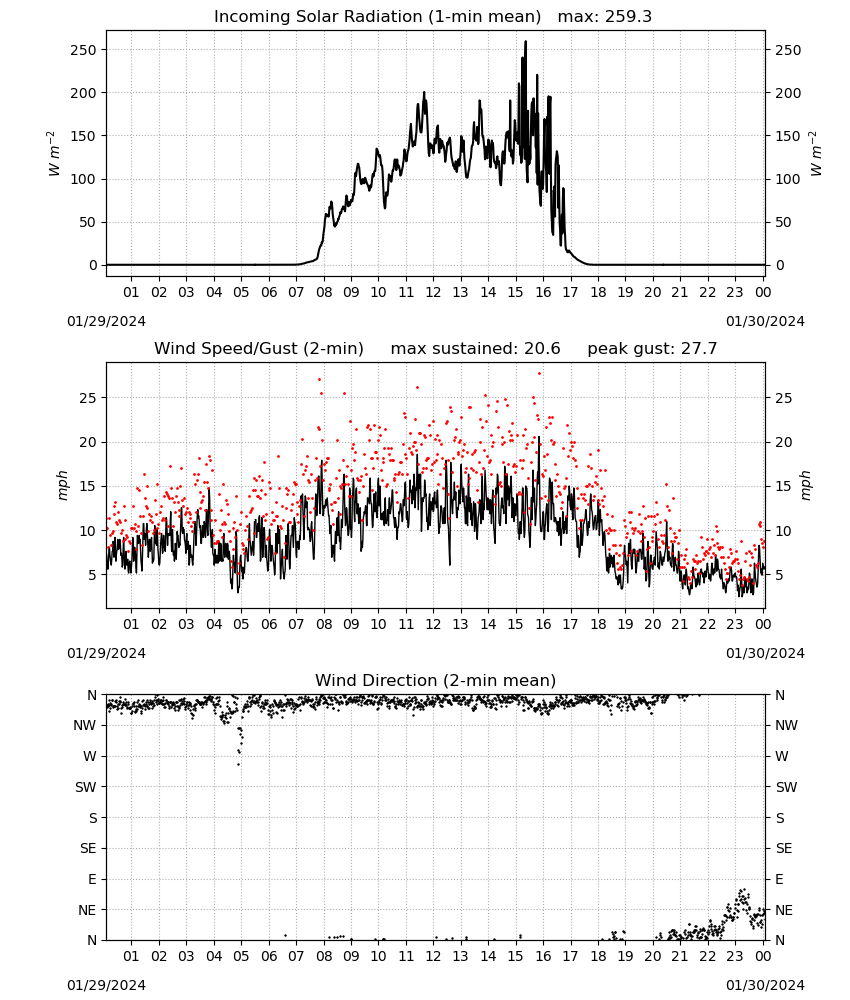 Incoming Solar Radiation (1-min mean)   max: 259.3

$W\ m^{-2}$

250
200
150
100
50
0

250
200
150
100
50
0

$W\ m^{-2}$

01 02 03 04 05 06 07 08 09 10 11 12 13 14 15 16 17 18 19 20 21 22 23 00

01/29/2024
01/30/2024

Wind Speed/Gust (2-min)     max sustained: 20.6     peak gust: 27.7

mph

25
20
15
10
5

25
20
15
10
5

mph

01 02 03 04 05 06 07 08 09 10 11 12 13 14 15 16 17 18 19 20 21 22 23 00

01/29/2024
01/30/2024

Wind Direction (2-min mean)

N
NW
W
SW
S
SE
E
NE
N

N
NW
W
SW
S
SE
E
NE
N

01 02 03 04 05 06 07 08 09 10 11 12 13 14 15 16 17 18 19 20 21 22 23 00

01/29/2024
01/30/2024